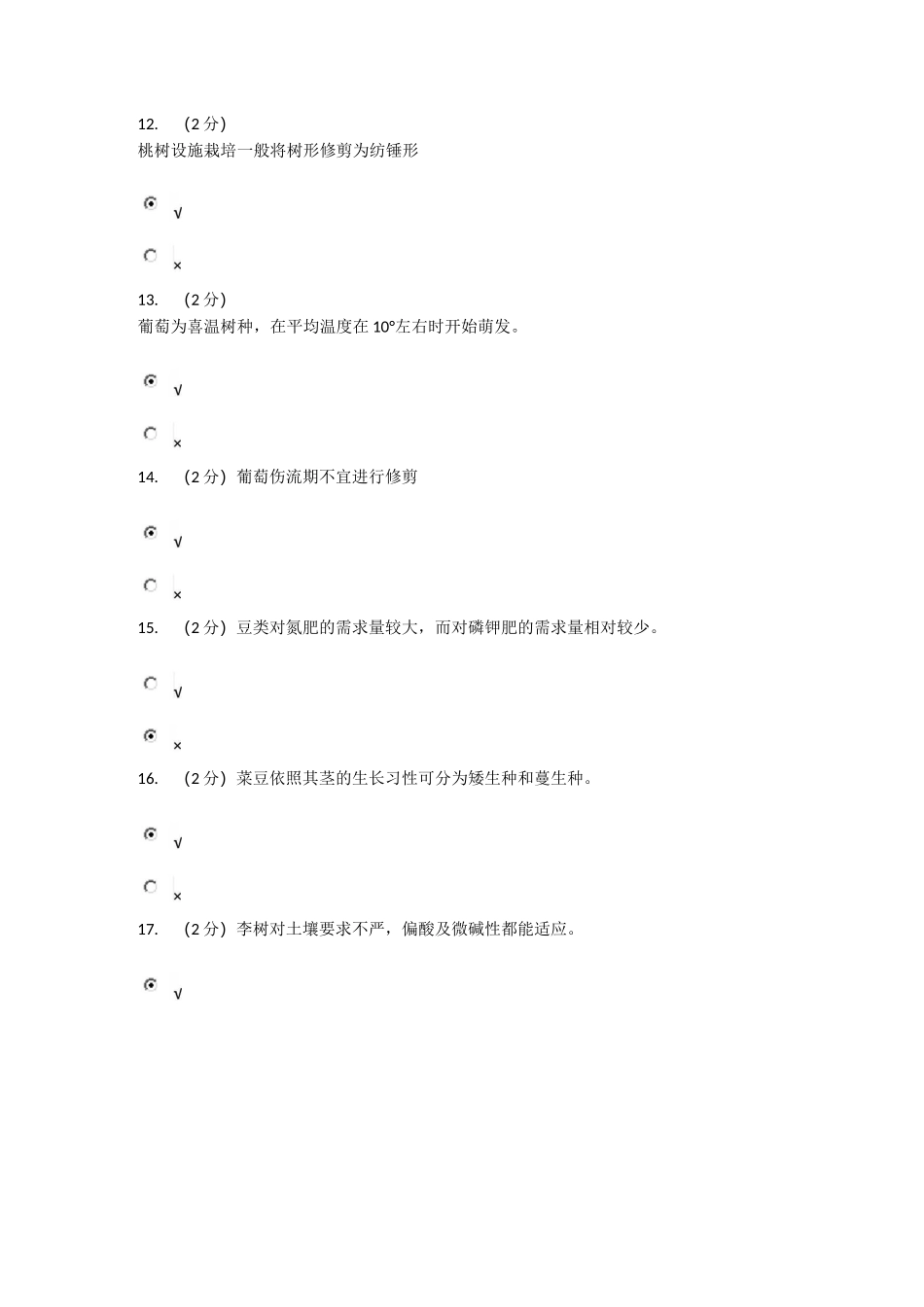 12. （2 分）
桃树设施栽培一般将树形修剪为纺锤形

√

×

13. （2 分）
葡萄为喜温树种，在平均温度在 10°左右时开始萌发。

√

×

14. （2 分）葡萄伤流期不宜进行修剪

√

×

15. （2 分）豆类对氮肥的需求量较大，而对磷钾肥的需求量相对较少。

√

×

16. （2 分）菜豆依照其茎的生长习性可分为矮生种和蔓生种。

√

×

17. （2 分）李树对土壤要求不严，偏酸及微碱性都能适应。

√